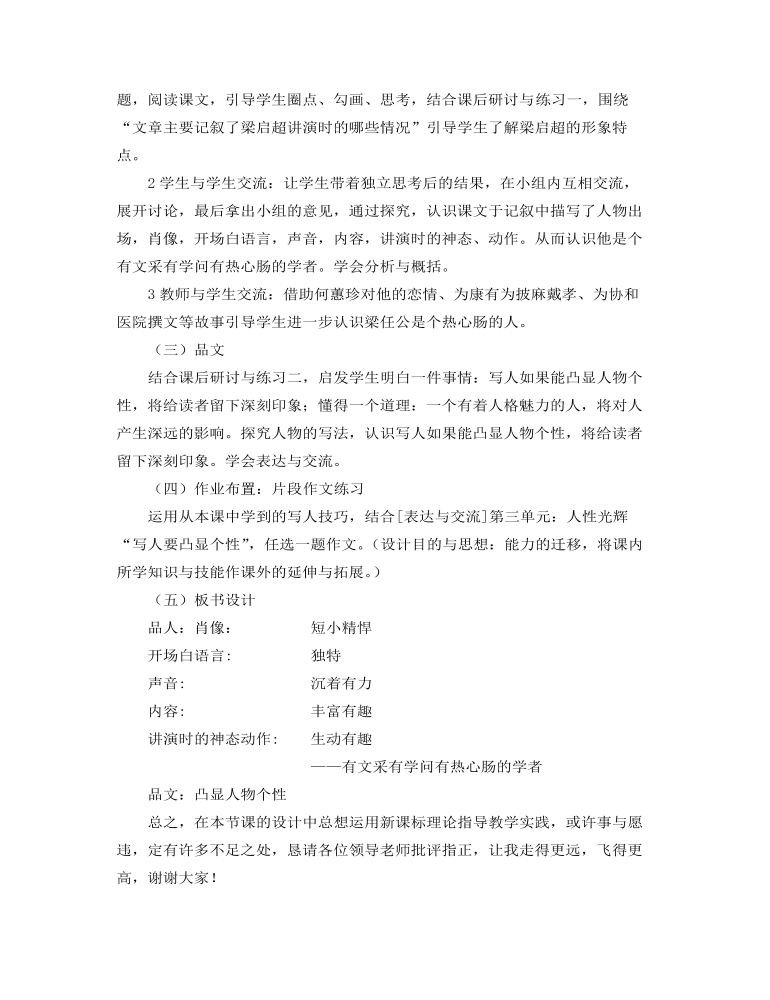 题，阅读课文，引导学生圈点、勾画、思考，结合课后研讨与练习一，围绕“文章主要记叙了梁启超讲演时的哪些情况”引导学生了解梁启超的形象特点。

2 学生与学生交流：让学生带着独立思考后的结果，在小组内互相交流，展开讨论，最后拿出小组的意见，通过探究，认识课文于记叙中描写了人物出场，肖像，开场白语言，声音，内容，讲演时的神态、动作。从而认识他是个有文采有学问有热心肠的学者。学会分析与概括。

3 教师与学生交流：借助何蕙珍对他的恋情、为康有为披麻戴孝、为协和医院撰文等故事引导学生进一步认识梁任公是个热心肠的人。

（三）品文

结合课后研讨与练习二，启发学生明白一件事情：写人如果能凸显人物个性，将给读者留下深刻印象；懂得一个道理：一个有着人格魅力的人，将对人产生深远的影响。探究人物的写法，认识写人如果能凸显人物个性，将给读者留下深刻印象。学会表达与交流。

（四）作业布置：片段作文练习

运用从本课中学到的写人技巧，结合[表达与交流]第三单元：人性光辉“写人要凸显个性”，任选一题作文。（设计目的与思想：能力的迁移，将课内所学知识与技能作课外的延伸与拓展。）

（五）板书设计

品人：肖像： 短小精悍

开场白语言： 独特

声音： 沉着有力

内容： 丰富有趣

讲演时的神态动作： 生动有趣

——有文采有学问有热心肠的学者

品文：凸显人物个性

总之，在本节课的设计中总想运用新课标理论指导教学实践，或许事与愿违，定有许多不足之处，恳请各位领导老师批评指正，让我走得更远，飞得更高，谢谢大家！